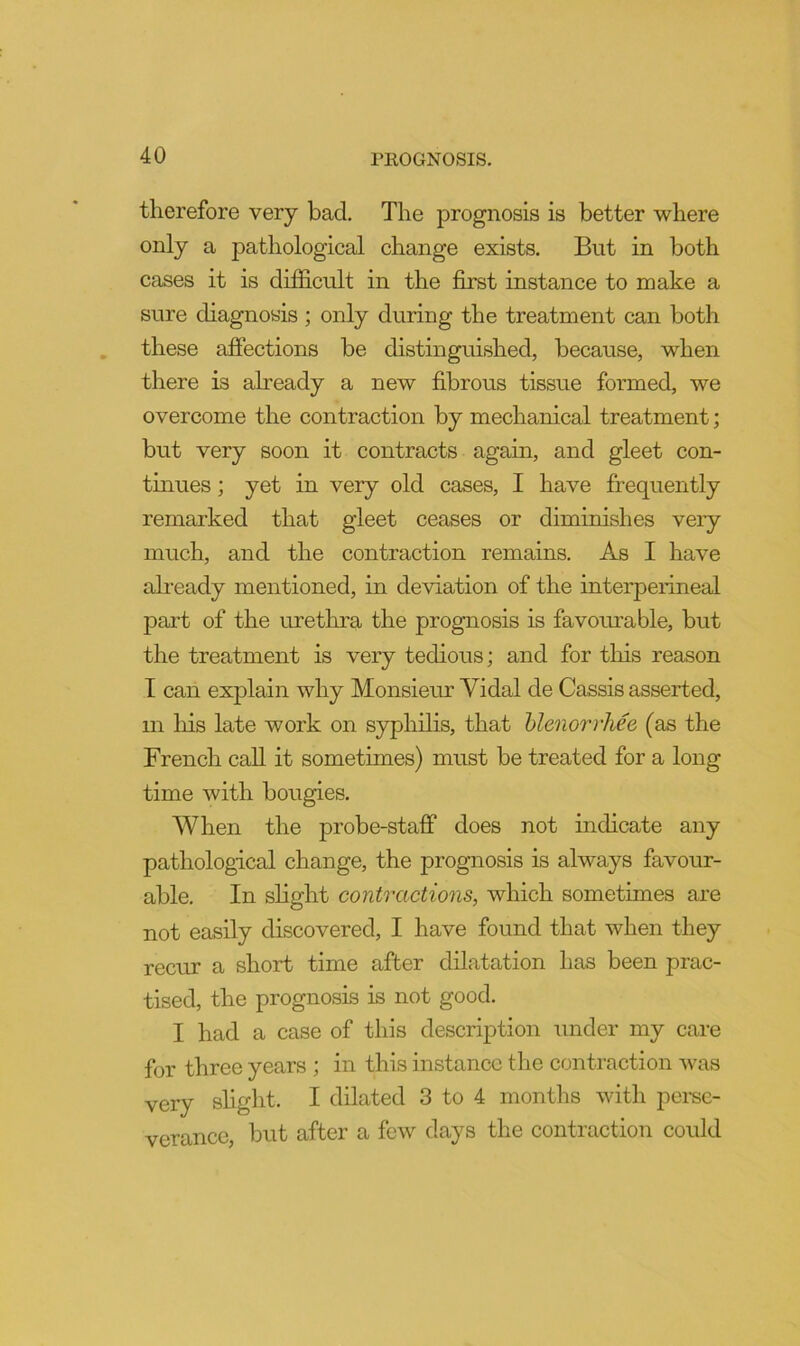 40 PROGNOSIS.

therefore very bad. The prognosis is better where only a pathological change exists. But in both cases it is difficult in the first instance to make a sure diagnosis; only during the treatment can both these affections be distinguished, because, when there is already a new fibrous tissue formed, we overcome the contraction by mechanical treatment; but very soon it contracts again, and gleet continues; yet in very old cases, I have frequently remarked that gleet ceases or diminishes very much, and the contraction remains. As I have already mentioned, in deviation of the interperineal part of the urethra the prognosis is favourable, but the treatment is very tedious; and for this reason I can explain why Monsieur Vidal de Cassis asserted, in his late work on syphilis, that blenorrhée (as the French call it sometimes) must be treated for a long time with bougies.

When the probe-staff does not indicate any pathological change, the prognosis is always favourable. In slight contractions, which sometimes are not easily discovered, I have found that when they recur a short time after dilatation has been practised, the prognosis is not good.

I had a case of this description under my care for three years; in this instance the contraction was very slight. I dilated 3 to 4 months with perseverance, but after a few days the contraction could